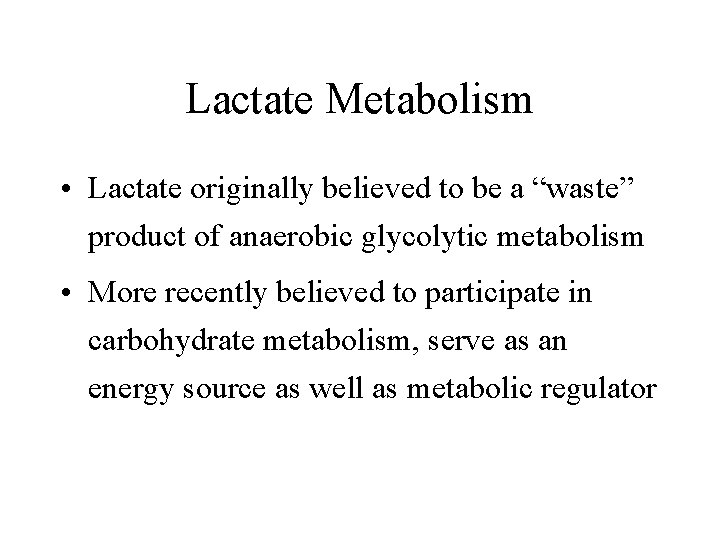 Lactate Metabolism

• Lactate originally believed to be a “waste” product of anaerobic glycolytic metabolism

• More recently believed to participate in carbohydrate metabolism, serve as an energy source as well as metabolic regulator